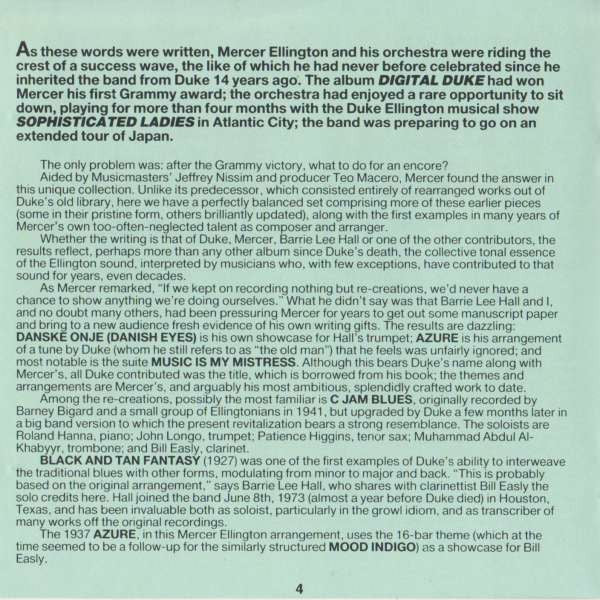 As these words were written, Mercer Ellington and his orchestra were riding the crest of a success wave, the like of which he had never before celebrated since he inherited the band from Duke 14 years ago. The album DIGITAL DUKE had won Mercer his first Grammy award; the orchestra had enjoyed a rare opportunity to sit down, playing for more than four months with the Duke Ellington musical show SOPHISTICATED LADIES in Atlantic City; the band was preparing to go on an extended tour of Japan.

The only problem was: after the Grammy victory, what to do for an encore?

Aided by Musicmasters' Jeffrey Nissim and producer Teo Macero, Mercer found the answer in this unique collection. Unlike its predecessor, which consisted entirely of rearranged works out of Duke's old library, here we have a perfectly balanced set comprising more of these earlier pieces (some in their pristine form, others brilliantly updated), along with the first examples in many years of Mercer's own too-often-neglected talent as composer and arranger.

Whether the writing is that of Duke, Mercer, Barrie Lee Hall or one of the other contributors, the results reflect, perhaps more than any other album since Duke's death, the collective tonal essence of the Ellington sound, interpreted by musicians who, with few exceptions, have contributed to that sound for years, even decades.

As Mercer remarked, "If we kept on recording nothing but re-creations, we'd never have a chance to show anything we're doing ourselves." What he didn't say was that Barrie Lee Hall and I, and no doubt many others, had been pressuring Mercer for years to get out some manuscript paper and bring to a new audience fresh evidence of his own writing gifts. The results are dazzling: DANSKE ONJE (DANISH EYES) is his own showcase for Hall's trumpet; AZURE is his arrangement of a tune by Duke (whom he still refers to as "the old man") that he feels was unfairly ignored; and most notable is the suite MUSIC IS MY MISTRESS. Although this bears Duke's name along with Mercer's, all Duke contributed was the title, which is borrowed from his book; the themes and arrangements are Mercer's, and arguably his most ambitious, splendidly crafted work to date.

Among the re-creations, possibly the most familiar is C JAM BLUES, originally recorded by Barney Bigard and a small group of Ellingtonians in 1941, but upgraded by Duke a few months later in a big band version to which the present revitalization bears a strong resemblance. The soloists are Roland Hanna, piano; John Longo, trumpet; Patience Higgins, tenor sax; Muhammad Abdul Al-Khabyyr, trombone; and Bill Easly, clarinet.

BLACK AND TAN FANTASY (1927) was one of the first examples of Duke's ability to interweave the traditional blues with other forms, modulating from minor to major and back. "This is probably based on the original arrangement," says Barrie Lee Hall, who shares with clarinettist Bill Easly the solo credits here. Hall joined the band June 8th, 1973 (almost a year before Duke died) in Houston, Texas, and has been invaluable both as soloist, particularly in the growl idiom, and as transcriber of many works off the original recordings.

The 1937 AZURE, in this Mercer Ellington arrangement, uses the 16-bar theme (which at the time seemed to be a follow-up for the similarly structured MOOD INDIGO) as a showcase for Bill Easly.

4